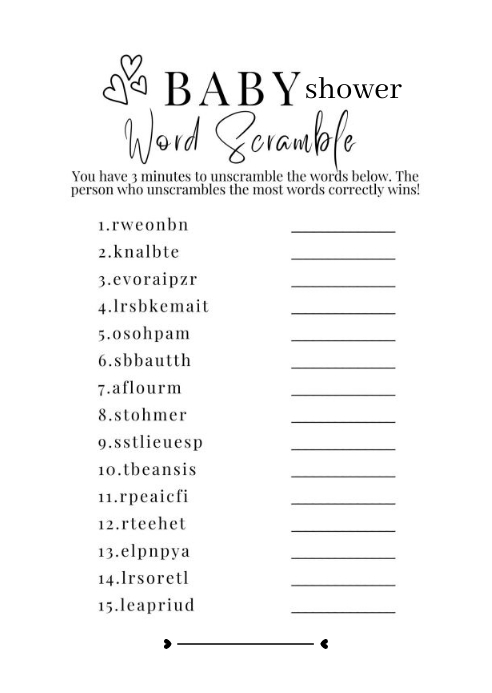 BABY shower
Word Scramble

You have 3 minutes to unscramble the words below. The person who unscrambles the most words correctly wins!

1.rweonbn ____________
2.knalbte ____________
3.evoraipzr ____________
4.lrsbkemait ____________
5.osohpam ____________
6.sbbautth ____________
7.aflourm ____________
8.stohmer ____________
9.sstlieuesp ____________
10.tbeansis ____________
11.rpeaicfi ____________
12.rteehet ____________
13.elpnpya ____________
14.lrsoretl ____________
15.leapriud ____________